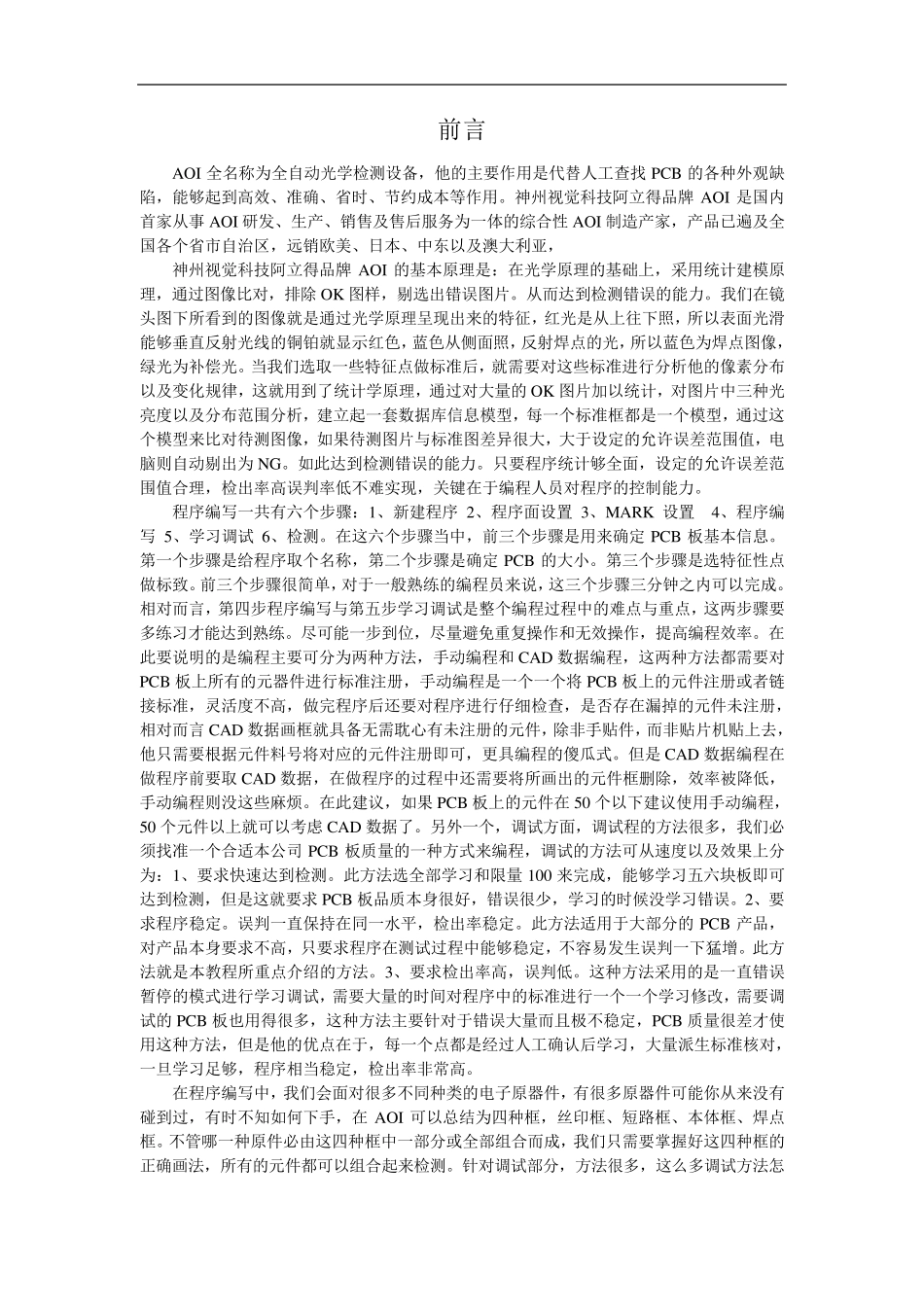 前言

AOI 全名称为全自动光学检测设备，他的主要作用是代替人工查找 PCB 的各种外观缺陷，能够起到高效、准确、省时、节约成本等作用。神州视觉科技阿立得品牌 AOI 是国内首家从事 AOI 研发、生产、销售及售后服务为一体的综合性 AOI 制造产家，产品已遍及全国各个省市自治区，远销欧美、日本、中东以及澳大利亚，

神州视觉科技阿立得品牌 AOI 的基本原理是：在光学原理的基础上，采用统计建模原理，通过图像比对，排除 OK 图样，剔选出错误图片。从而达到检测错误的能力。我们在镜头图下所看到的图像就是通过光学原理呈现出来的特征，红光是从上往下照，所以表面光滑能够垂直反射光线的铜铂就显示红色，蓝色从侧面照，反射焊点的光，所以蓝色为焊点图像，绿光为补偿光。当我们选取一些特征点做标准后，就需要对这些标准进行分析他的像素分布以及变化规律，这就用到了统计学原理，通过对大量的 OK 图片加以统计，对图片中三种光亮度以及分布范围分析，建立起一套数据库信息模型，每一个标准框都是一个模型，通过这个模型来比对待测图像，如果待测图片与标准图差异很大，大于设定的允许误差范围值，电脑则自动剔出为 NG。如此达到检测错误的能力。只要程序统计够全面，设定的允许误差范围值合理，检出率高误判率低不难实现，关键在于编程人员对程序的控制能力。

程序编写一共有六个步骤：1、新建程序 2、程序面设置 3、MARK 设置 4、程序编写 5、学习调试 6、检测。在这六个步骤当中，前三个步骤是用来确定 PCB 板基本信息。第一个步骤是给程序取个名称，第二个步骤是确定 PCB 的大小。第三个步骤是选特征性点做标致。前三个步骤很简单，对于一般熟练的编程员来说，这三个步骤三分钟之内可以完成。相对而言，第四步程序编写与第五步学习调试是整个编程过程中的难点与重点，这两步骤要多练习才能达到熟练。尽可能一步到位，尽量避免重复操作和无效操作，提高编程效率。在此要说明的是编程主要可分为两种方法，手动编程和 CAD 数据编程，这两种方法都需要对 PCB 板上所有的元器件进行标准注册，手动编程是一个一个将 PCB 板上的元件注册或者链接标准，灵活度不高，做完程序后还要对程序进行仔细检查，是否存在漏掉的元件未注册，相对而言 CAD 数据画框就具备无需耽心有未注册的元件，除非手贴件，而非贴片机贴上去，他只需要根据元件料号将对应的元件注册即可，更具编程的傻瓜式。但是 CAD 数据编程在做程序前要取 CAD 数据，在做程序的过程中还需要将所画出的元件框删除，效率被降低，手动编程则没这些麻烦。在此建议，如果 PCB 板上的元件在 50 个以下建议使用手动编程，50 个元件以上就可以考虑 CAD 数据了。另外一个，调试方面，调试程的方法很多，我们必须找准一个合适本公司 PCB 板质量的一种方式来编程，调试的方法可从速度以及效果上分为：1、要求快速达到检测。此方法选全部学习和限量 100 来完成，能够学习五六块板即可达到检测，但是这就要求 PCB 板品质本身很好，错误很少，学习的时候没学习错误。2、要求程序稳定。误判一直保持在同一水平，检出率稳定。此方法适用于大部分的 PCB 产品，对产品本身要求不高，只要求程序在测试过程中能够稳定，不容易发生误判一下猛增。此方法就是本教程所重点介绍的方法。3、要求检出率高，误判低。这种方法采用的是一直错误暂停的模式进行学习调试，需要大量的时间对程序中的标准进行一个一个学习修改，需要调试的 PCB 板也用得很多，这种方法主要针对于错误大量而且极不稳定，PCB 质量很差才使用这种方法，但是他的优点在于，每一个点都是经过人工确认后学习，大量派生标准核对，一旦学习足够，程序相当稳定，检出率非常高。

在程序编写中，我们会面对很多不同种类的电子原器件，有很多原器件可能你从来没有碰到过，有时不知如何下手，在 AOI 可以总结为四种框，丝印框、短路框、本体框、焊点框。不管哪一种原件必由这四种框中一部分或全部组合而成，我们只需要掌握好这四种框的正确画法，所有的元件都可以组合起来检测。针对调试部分，方法很多，这么多调试方法怎